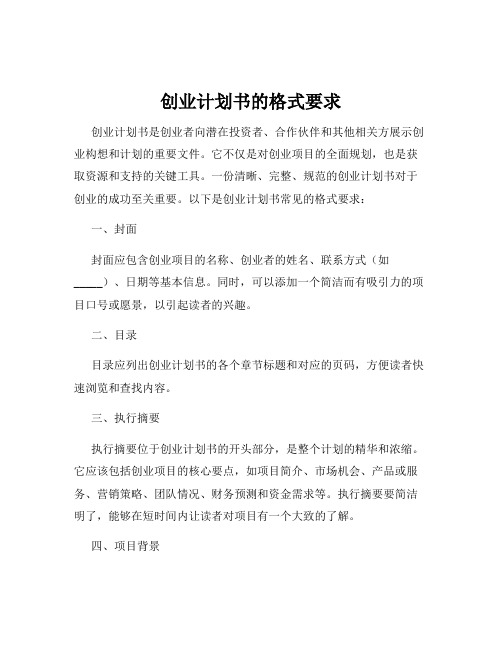 创业计划书的格式要求

创业计划书是创业者向潜在投资者、合作伙伴和其他相关方展示创业构想和计划的重要文件。它不仅是对创业项目的全面规划，也是获取资源和支持的关键工具。一份清晰、完整、规范的创业计划书对于创业的成功至关重要。以下是创业计划书常见的格式要求：

一、封面

封面应包含创业项目的名称、创业者的姓名、联系方式（如_____）、日期等基本信息。同时，可以添加一个简洁而有吸引力的项目口号或愿景，以引起读者的兴趣。

二、目录

目录应列出创业计划书的各个章节标题和对应的页码，方便读者快速浏览和查找内容。

三、执行摘要

执行摘要位于创业计划书的开头部分，是整个计划的精华和浓缩。它应该包括创业项目的核心要点，如项目简介、市场机会、产品或服务、营销策略、团队情况、财务预测和资金需求等。执行摘要要简洁明了，能够在短时间内让读者对项目有一个大致的了解。

四、项目背景